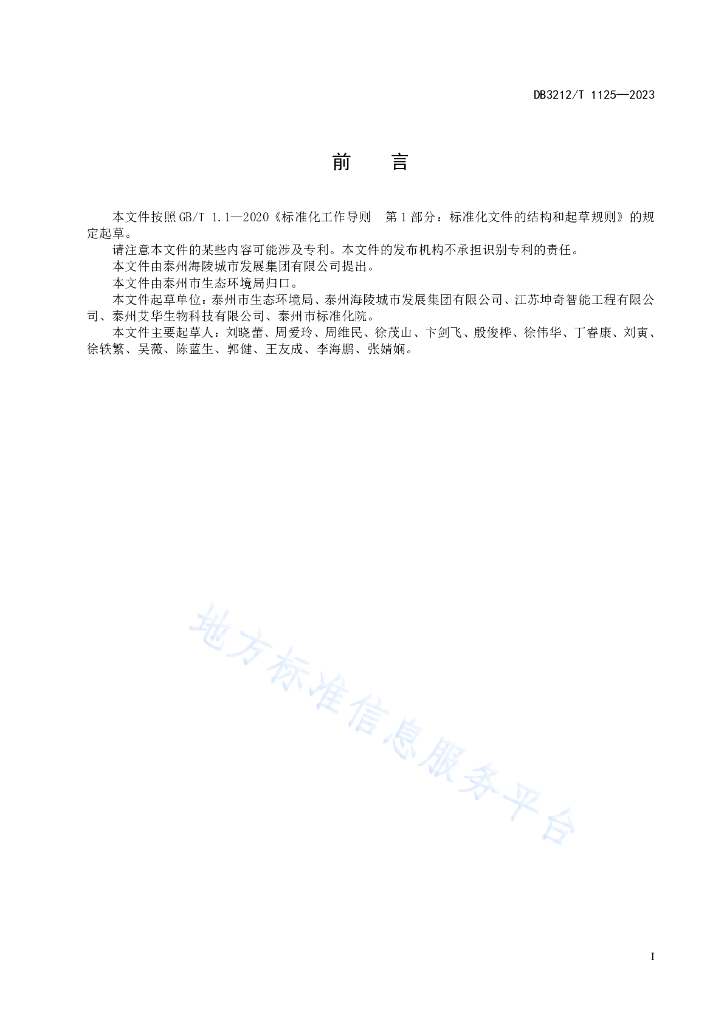 DB3212/T 1125—2023

前　言

本文件按照GB/T 1.1—2020《标准化工作导则　第1部分：标准化文件的结构和起草规则》的规定起草。

请注意本文件的某些内容可能涉及专利。本文件的发布机构不承担识别专利的责任。

本文件由泰州海陵城市发展集团有限公司提出。

本文件由泰州市生态环境局归口。

本文件起草单位：泰州市生态环境局、泰州海陵城市发展集团有限公司、江苏坤奇智能工程有限公司、泰州艾华生物科技有限公司、泰州市标准化院。

本文件主要起草人：刘晓蕾、周爱玲、周维民、徐茂山、卞剑飞、殷俊桦、徐伟华、丁睿康、刘寅、徐轶繁、吴薇、陈蓝生、郭健、王友成、李海鹏、张婧娴。

地方标准信息服务平台

I